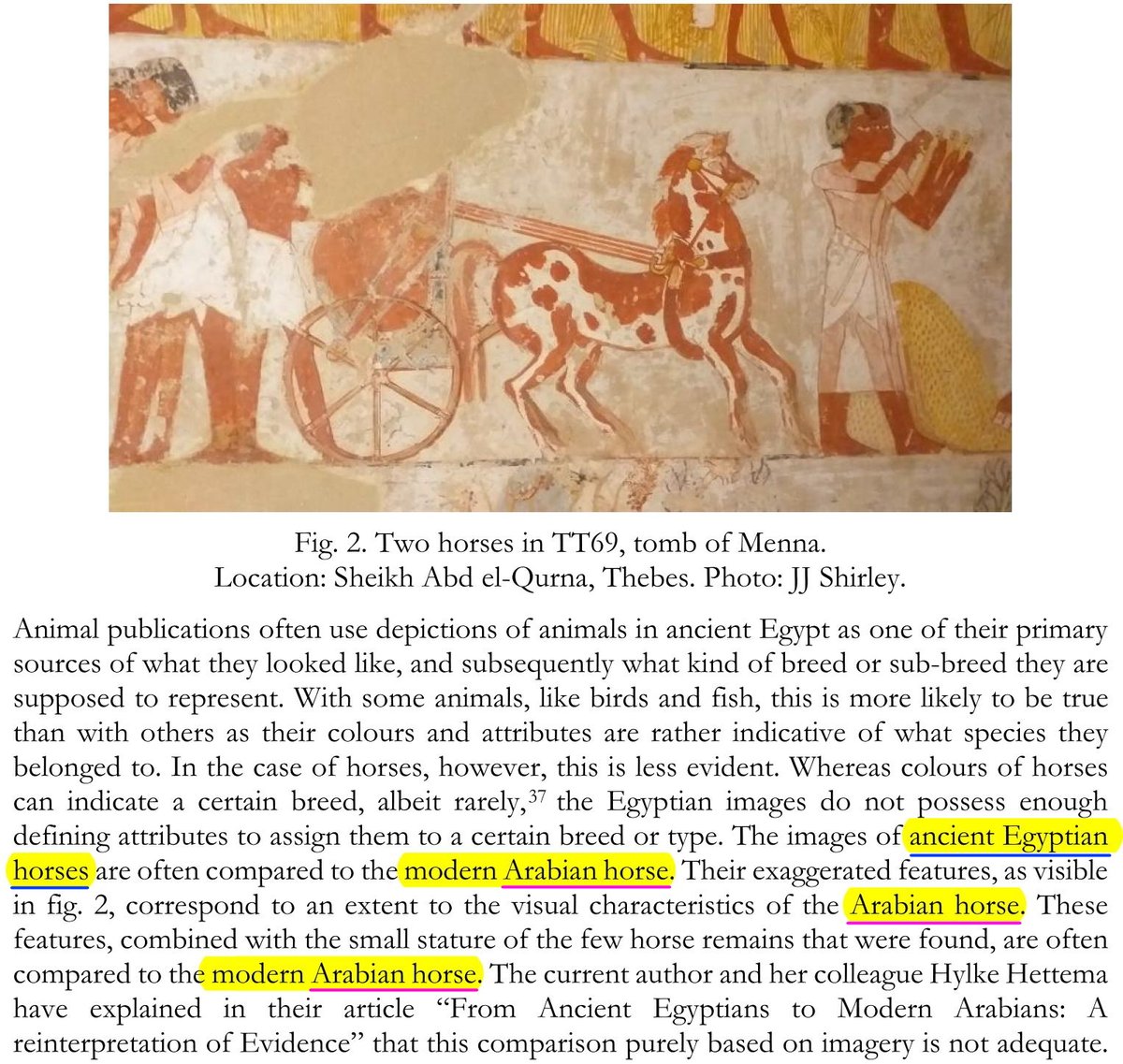 Fig. 2. Two horses in TT69, tomb of Menna.
Location: Sheikh Abd el-Qurna, Thebes. Photo: JJ Shirley.

Animal publications often use depictions of animals in ancient Egypt as one of their primary sources of what they looked like, and subsequently what kind of breed or sub-breed they are supposed to represent. With some animals, like birds and fish, this is more likely to be true than with others as their colours and attributes are rather indicative of what species they belonged to. In the case of horses, however, this is less evident. Whereas colours of horses can indicate a certain breed, albeit rarely,$^{37}$ the Egyptian images do not possess enough defining attributes to assign them to a certain breed or type. The images of ancient Egyptian horses are often compared to the modern Arabian horse. Their exaggerated features, as visible in fig. 2, correspond to an extent to the visual characteristics of the Arabian horse. These features, combined with the small stature of the few horse remains that were found, are often compared to the modern Arabian horse. The current author and her colleague Hylke Hettema have explained in their article "From Ancient Egyptians to Modern Arabians: A reinterpretation of Evidence" that this comparison purely based on imagery is not adequate.